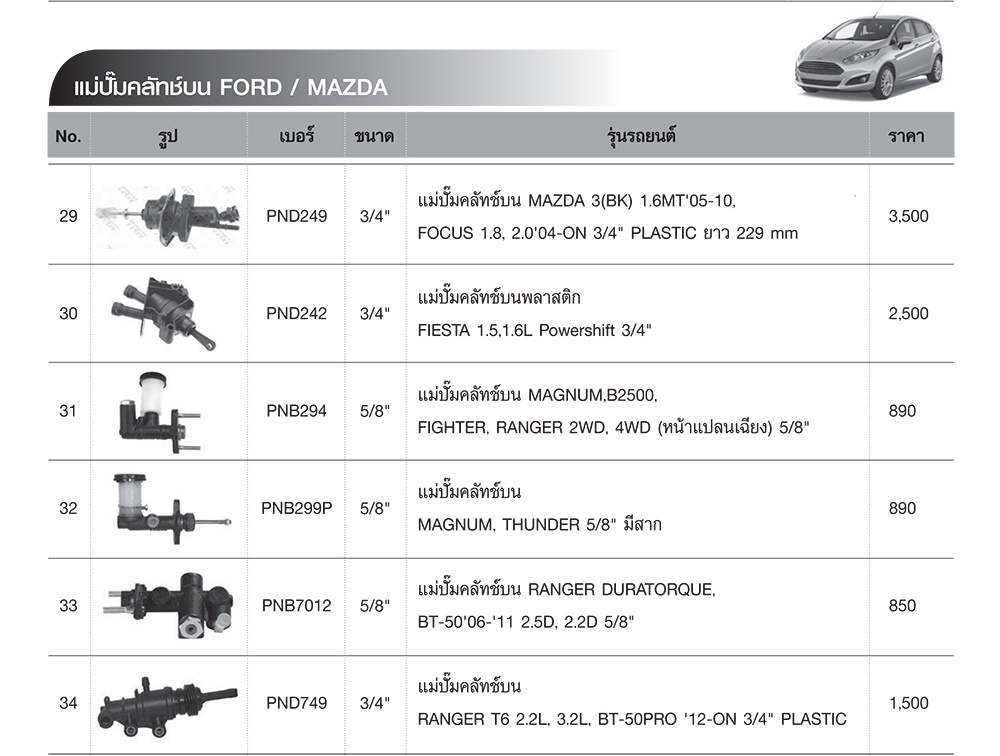 แม่ปั๊มคลัทช์บน FORD / MAZDA

| No. | รูป | เบอร์ | ขนาด | รุ่นรถยนต์ | ราคา |
|---|---|---|---|---|---|
| 29 | | PND249 | 3/4" | แม่ปั๊มคลัทช์บน MAZDA 3(BK) 1.6MT'05-10, FOCUS 1.8, 2.0'04-ON 3/4" PLASTIC ยาว 229 mm | 3,500 |
| 30 | | PND242 | 3/4" | แม่ปั๊มคลัทช์บนพลาสติก FIESTA 1.5,1.6L Powershift 3/4" | 2,500 |
| 31 | | PNB294 | 5/8" | แม่ปั๊มคลัทช์บน MAGNUM,B2500, FIGHTER, RANGER 2WD, 4WD (หน้าแปลนเฉียง) 5/8" | 890 |
| 32 | | PNB299P | 5/8" | แม่ปั๊มคลัทช์บน MAGNUM, THUNDER 5/8" มีสาก | 890 |
| 33 | | PNB7012 | 5/8" | แม่ปั๊มคลัทช์บน RANGER DURATORQUE, BT-50'06-'11 2.5D, 2.2D 5/8" | 850 |
| 34 | | PND749 | 3/4" | แม่ปั๊มคลัทช์บน RANGER T6 2.2L, 3.2L, BT-50PRO '12-ON 3/4" PLASTIC | 1,500 |